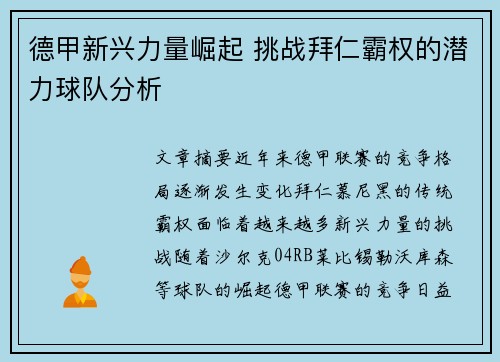 德甲新兴力量崛起 挑战拜仁霸权的潜力球队分析

文章摘要近年来德甲联赛的竞争格局逐渐发生变化拜仁慕尼黑的传统霸权面临着越来越多新兴力量的挑战随着沙尔克04RB莱比锡勒沃库森等球队的崛起德甲联赛的竞争日益